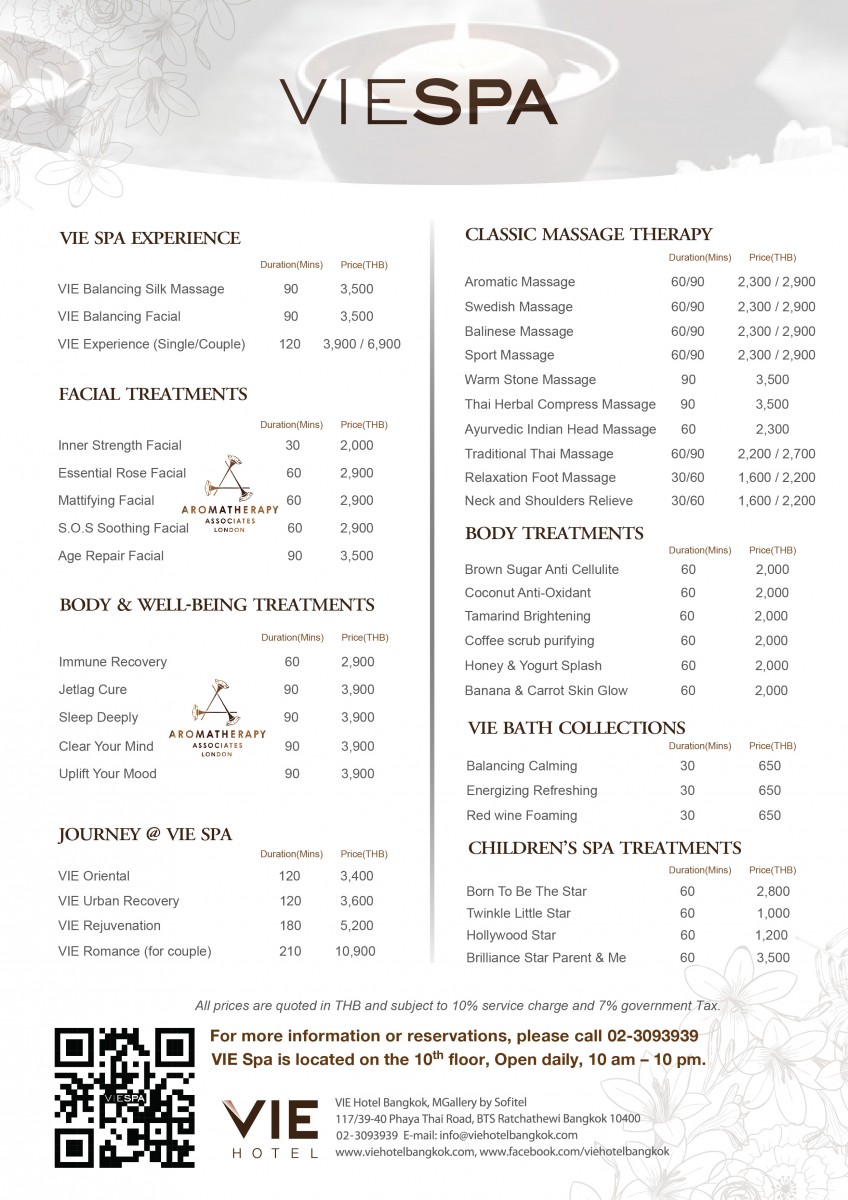 VIESPA

VIE SPA EXPERIENCE

| | Duration(Mins) | Price(THB) |
|---|---|---|
| VIE Balancing Silk Massage | 90 | 3,500 |
| VIE Balancing Facial | 90 | 3,500 |
| VIE Experience (Single/Couple) | 120 | 3,900 / 6,900 |

FACIAL TREATMENTS

| | Duration(Mins) | Price(THB) |
|---|---|---|
| Inner Strength Facial | 30 | 2,000 |
| Essential Rose Facial | 60 | 2,900 |
| Mattifying Facial | 60 | 2,900 |
| S.O.S Soothing Facial | 60 | 2,900 |
| Age Repair Facial | 90 | 3,500 |

AROMATHERAPY ASSOCIATES LONDON

BODY & WELL-BEING TREATMENTS

| | Duration(Mins) | Price(THB) |
|---|---|---|
| Immune Recovery | 60 | 2,900 |
| Jetlag Cure | 90 | 3,900 |
| Sleep Deeply | 90 | 3,900 |
| Clear Your Mind | 90 | 3,900 |
| Uplift Your Mood | 90 | 3,900 |

AROMATHERAPY ASSOCIATES LONDON

JOURNEY @ VIE SPA

| | Duration(Mins) | Price(THB) |
|---|---|---|
| VIE Oriental | 120 | 3,400 |
| VIE Urban Recovery | 120 | 3,600 |
| VIE Rejuvenation | 180 | 5,200 |
| VIE Romance (for couple) | 210 | 10,900 |

CLASSIC MASSAGE THERAPY

| | Duration(Mins) | Price(THB) |
|---|---|---|
| Aromatic Massage | 60/90 | 2,300 / 2,900 |
| Swedish Massage | 60/90 | 2,300 / 2,900 |
| Balinese Massage | 60/90 | 2,300 / 2,900 |
| Sport Massage | 60/90 | 2,300 / 2,900 |
| Warm Stone Massage | 90 | 3,500 |
| Thai Herbal Compress Massage | 90 | 3,500 |
| Ayurvedic Indian Head Massage | 60 | 2,300 |
| Traditional Thai Massage | 60/90 | 2,200 / 2,700 |
| Relaxation Foot Massage | 30/60 | 1,600 / 2,200 |
| Neck and Shoulders Relieve | 30/60 | 1,600 / 2,200 |

BODY TREATMENTS

| | Duration(Mins) | Price(THB) |
|---|---|---|
| Brown Sugar Anti Cellulite | 60 | 2,000 |
| Coconut Anti-Oxidant | 60 | 2,000 |
| Tamarind Brightening | 60 | 2,000 |
| Coffee scrub purifying | 60 | 2,000 |
| Honey & Yogurt Splash | 60 | 2,000 |
| Banana & Carrot Skin Glow | 60 | 2,000 |

VIE BATH COLLECTIONS

| | Duration(Mins) | Price(THB) |
|---|---|---|
| Balancing Calming | 30 | 650 |
| Energizing Refreshing | 30 | 650 |
| Red wine Foaming | 30 | 650 |

CHILDREN'S SPA TREATMENTS

| | Duration(Mins) | Price(THB) |
|---|---|---|
| Born To Be The Star | 60 | 2,800 |
| Twinkle Little Star | 60 | 1,000 |
| Hollywood Star | 60 | 1,200 |
| Brilliance Star Parent & Me | 60 | 3,500 |

All prices are quoted in THB and subject to 10% service charge and 7% government Tax.

VIESPA

For more information or reservations, please call 02-3093939
VIE Spa is located on the 10$^{th}$ floor, Open daily, 10 am – 10 pm.

VIE HOTEL

VIE Hotel Bangkok, MGallery by Sofitel
117/39-40 Phaya Thai Road, BTS Ratchathewi Bangkok 10400
02-3093939 E-mail: info@viehotelbangkok.com
www.viehotelbangkok.com, www.facebook.com/viehotelbangkok